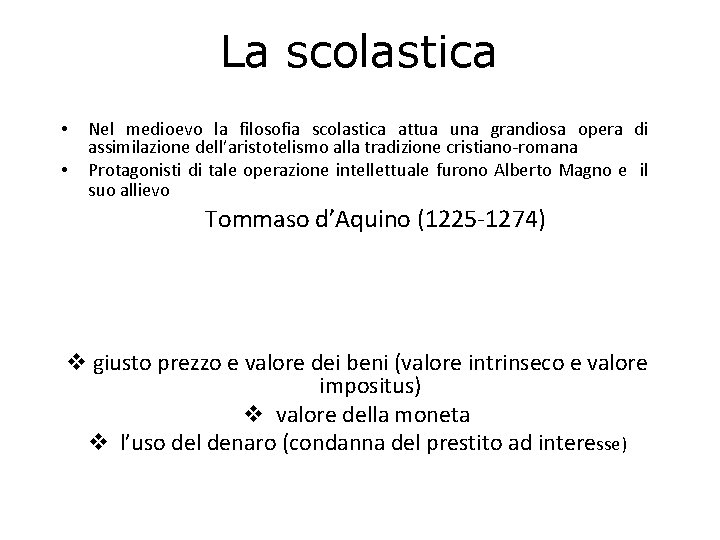 La scolastica

• Nel medioevo la filosofia scolastica attua una grandiosa opera di assimilazione dell'aristotelismo alla tradizione cristiano-romana
• Protagonisti di tale operazione intellettuale furono Alberto Magno e il suo allievo

Tommaso d'Aquino (1225-1274)

❖ giusto prezzo e valore dei beni (valore intrinseco e valore impositus)
❖ valore della moneta
❖ l'uso del denaro (condanna del prestito ad interesse)